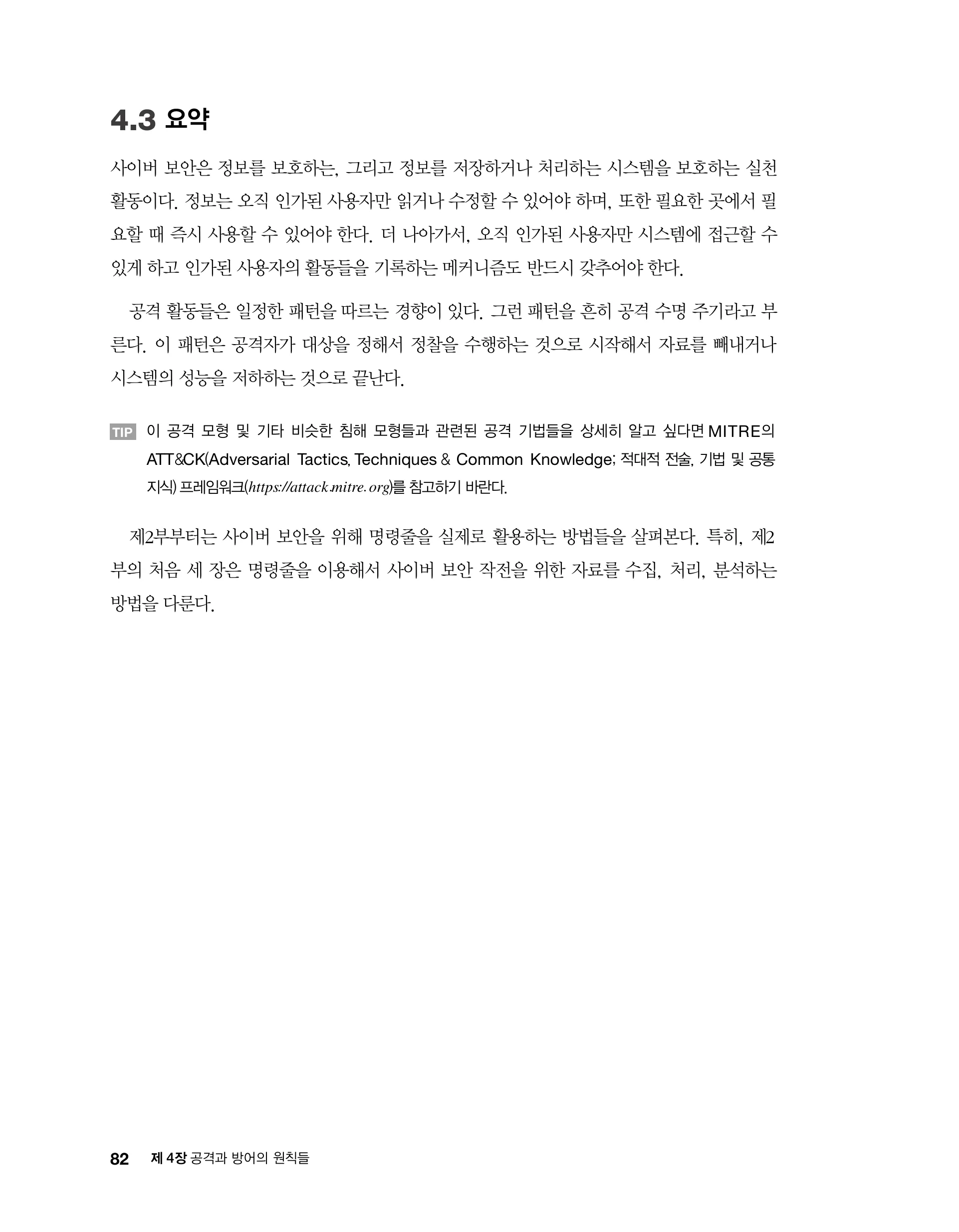 4.3 요약

사이버 보안은 정보를 보호하는, 그리고 정보를 저장하거나 처리하는 시스템을 보호하는 실천 활동이다. 정보는 오직 인가된 사용자만 읽거나 수정할 수 있어야 하며, 또한 필요한 곳에서 필요할 때 즉시 사용할 수 있어야 한다. 더 나아가서, 오직 인가된 사용자만 시스템에 접근할 수 있게 하고 인가된 사용자의 활동들을 기록하는 메커니즘도 반드시 갖추어야 한다.

공격 활동들은 일정한 패턴을 따르는 경향이 있다. 그런 패턴을 흔히 공격 수명 주기라고 부른다. 이 패턴은 공격자가 대상을 정해서 정찰을 수행하는 것으로 시작해서 자료를 빼내거나 시스템의 성능을 저하하는 것으로 끝난다.

TIP 이 공격 모형 및 기타 비슷한 침해 모형들과 관련된 공격 기법들을 상세히 알고 싶다면 MITRE의 ATT&CK(Adversarial Tactics, Techniques & Common Knowledge; 적대적 전술, 기법 및 공통 지식) 프레임워크(https://attack.mitre.org)를 참고하기 바란다.

제2부부터는 사이버 보안을 위해 명령줄을 실제로 활용하는 방법들을 살펴본다. 특히, 제2부의 처음 세 장은 명령줄을 이용해서 사이버 보안 작전을 위한 자료를 수집, 처리, 분석하는 방법을 다룬다.

82 제 4장 공격과 방어의 원칙들